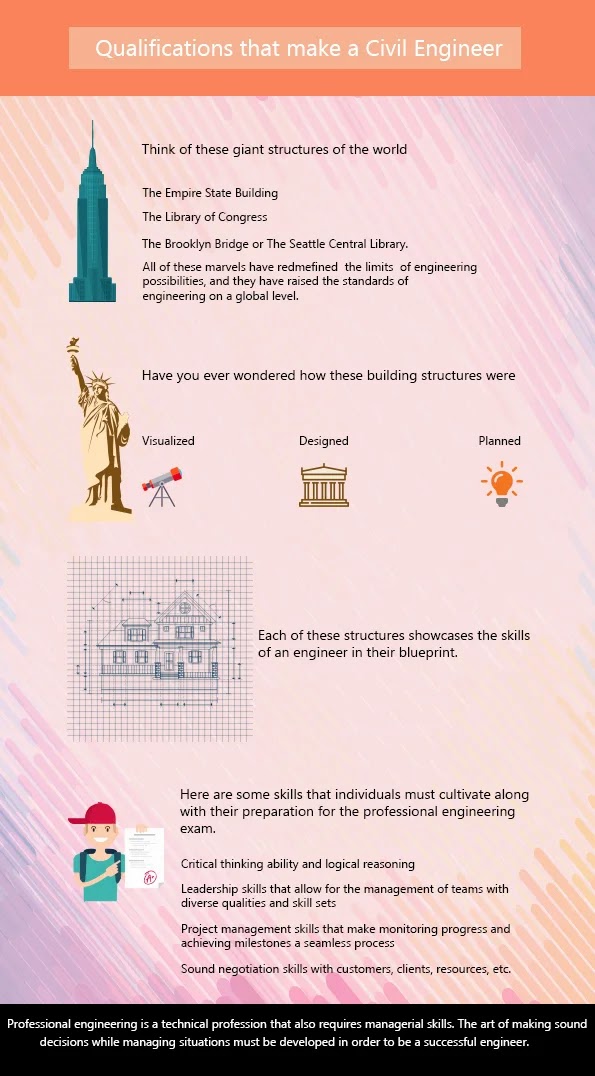 Qualifications that make a Civil Engineer

Think of these giant structures of the world

The Empire State Building

The Library of Congress

The Brooklyn Bridge or The Seattle Central Library.

All of these marvels have redmefined the limits of engineering possibilities, and they have raised the standards of engineering on a global level.

Have you ever wondered how these building structures were

Visualized

Designed

Planned

Each of these structures showcases the skills of an engineer in their blueprint.

Here are some skills that individuals must cultivate along with their preparation for the professional engineering exam.

Critical thinking ability and logical reasoning

Leadership skills that allow for the management of teams with diverse qualities and skill sets

Project management skills that make monitoring progress and achieving milestones a seamless process

Sound negotiation skills with customers, clients, resources, etc.

Professional engineering is a technical profession that also requires managerial skills. The art of making sound decisions while managing situations must be developed in order to be a successful engineer.